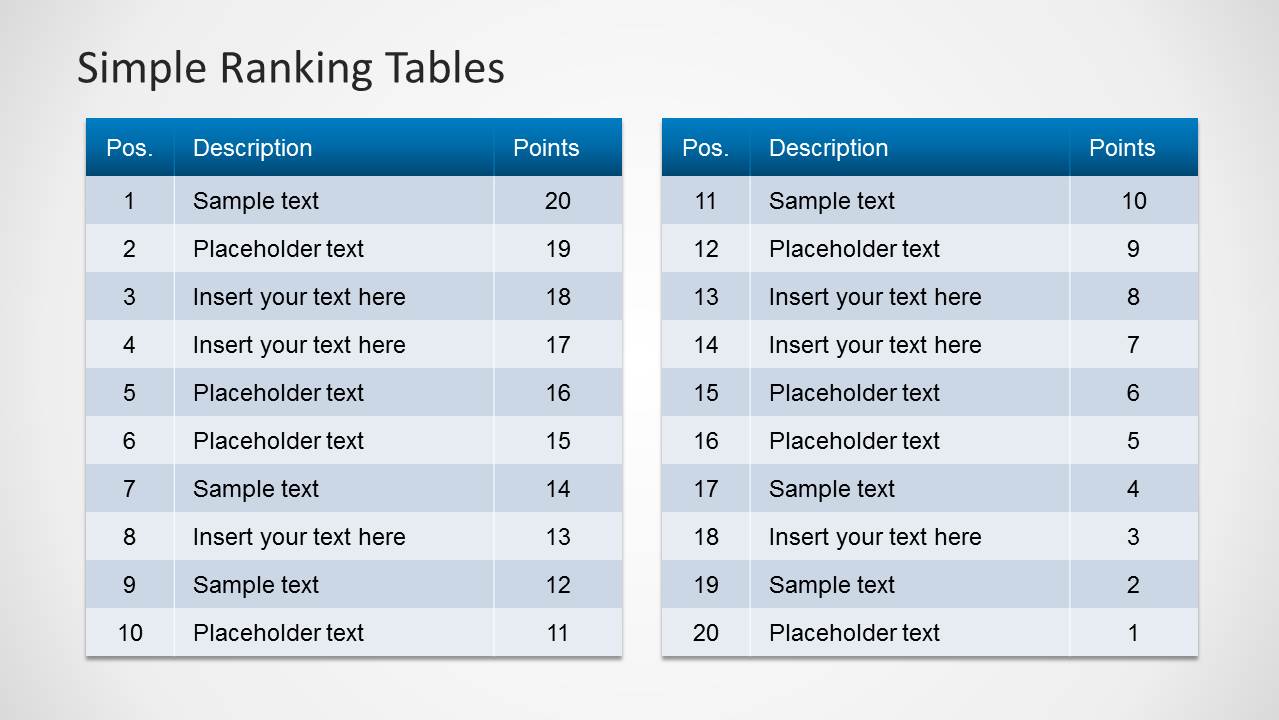 Simple Ranking Tables

| Pos. | Description | Points |
|---|---|---|
| 1 | Sample text | 20 |
| 2 | Placeholder text | 19 |
| 3 | Insert your text here | 18 |
| 4 | Insert your text here | 17 |
| 5 | Placeholder text | 16 |
| 6 | Placeholder text | 15 |
| 7 | Sample text | 14 |
| 8 | Insert your text here | 13 |
| 9 | Sample text | 12 |
| 10 | Placeholder text | 11 |

| Pos. | Description | Points |
|---|---|---|
| 11 | Sample text | 10 |
| 12 | Placeholder text | 9 |
| 13 | Insert your text here | 8 |
| 14 | Insert your text here | 7 |
| 15 | Placeholder text | 6 |
| 16 | Placeholder text | 5 |
| 17 | Sample text | 4 |
| 18 | Insert your text here | 3 |
| 19 | Sample text | 2 |
| 20 | Placeholder text | 1 |